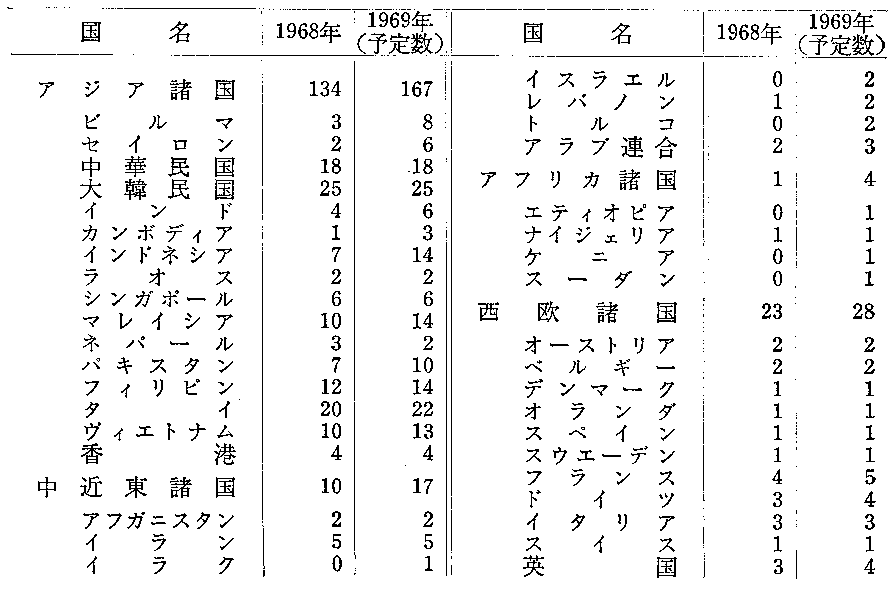 | 国名 | 1968年 | 1969年（予定数） |
|---|---|---|
| アジア諸国 | 134 | 167 |
| ビルマ | 3 | 8 |
| セイロン | 2 | 6 |
| 中華民国 | 18 | 18 |
| 大韓民国 | 25 | 25 |
| インド | 4 | 6 |
| カンボディア | 1 | 3 |
| インドネシア | 7 | 14 |
| ラオス | 2 | 2 |
| シンガポール | 6 | 6 |
| マレイシア | 10 | 14 |
| ネパール | 3 | 2 |
| パキスタン | 7 | 10 |
| フィリピン | 12 | 14 |
| タイ | 20 | 22 |
| ヴィエトナム | 10 | 13 |
| 香港 | 4 | 4 |
| 中近東諸国 | 10 | 17 |
| アフガニスタン | 2 | 2 |
| イラン | 5 | 5 |
| イラク | 0 | 1 |

| 国名 | 1968年 | 1969年（予定数） |
|---|---|---|
| イスラエル | 0 | 2 |
| レバノン | 1 | 2 |
| トルコ | 0 | 2 |
| アラブ連合 | 2 | 3 |
| アフリカ諸国 | 1 | 4 |
| エティオピア | 0 | 1 |
| ナイジェリア | 1 | 1 |
| ケニア | 0 | 1 |
| スーダン | 0 | 1 |
| 西欧諸国 | 23 | 28 |
| オーストリア | 2 | 2 |
| ベルギー | 2 | 2 |
| デンマーク | 1 | 1 |
| オランダ | 1 | 1 |
| スペイン | 1 | 1 |
| スウエーデン | 1 | 1 |
| フランス | 4 | 5 |
| ドイツ | 3 | 4 |
| イタリア | 3 | 3 |
| スイス | 1 | 1 |
| 英国 | 3 | 4 |